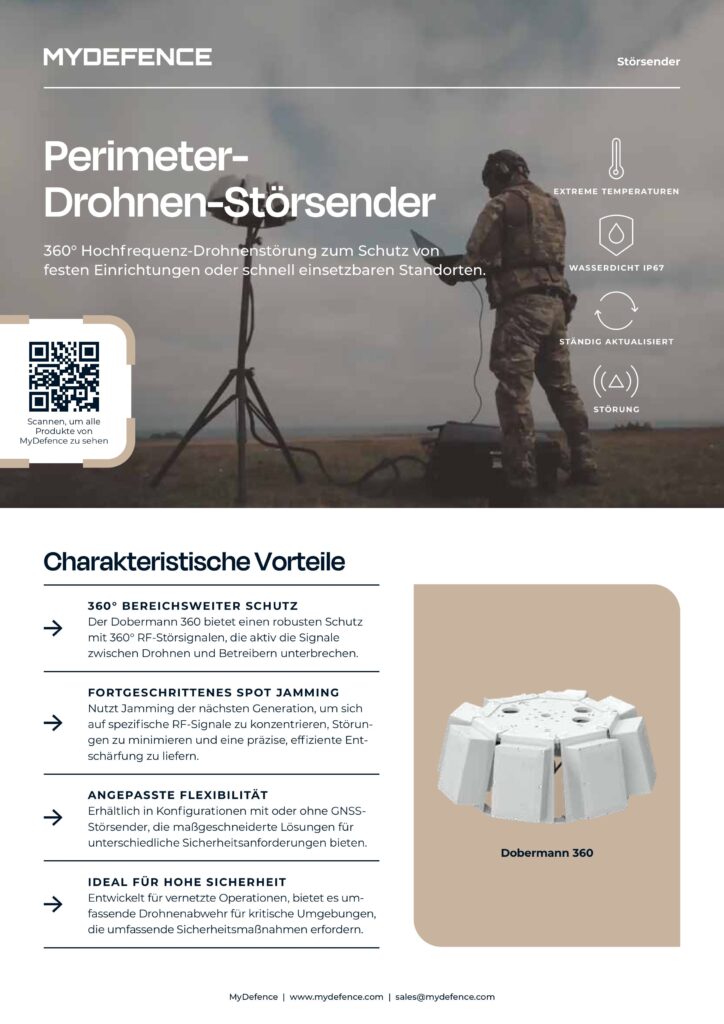 MYDEFENCE

Störsender

Perimeter-Drohnen-Störsender

360° Hochfrequenz-Drohnenstörung zum Schutz von festen Einrichtungen oder schnell einsetzbaren Standorten.

EXTREME TEMPERATUREN

WASSERDICHT IP67

STÄNDIG AKTUALISIERT

STÖRUNG

Scannen, um alle Produkte von MyDefence zu sehen

Charakteristische Vorteile

360° BEREICHSWEITER SCHUTZ
Der Dobermann 360 bietet einen robusten Schutz mit 360° RF-Störsignalen, die aktiv die Signale zwischen Drohnen und Betreibern unterbrechen.

FORTGESCHRITTENES SPOT JAMMING
Nutzt Jamming der nächsten Generation, um sich auf spezifische RF-Signale zu konzentrieren, Störungen zu minimieren und eine präzise, effiziente Entschärfung zu liefern.

ANGEPASSTE FLEXIBILITÄT
Erhältlich in Konfigurationen mit oder ohne GNSS-Störsender, die maßgeschneiderte Lösungen für unterschiedliche Sicherheitsanforderungen bieten.

IDEAL FÜR HOHE SICHERHEIT
Entwickelt für vernetzte Operationen, bietet es umfassende Drohnenabwehr für kritische Umgebungen, die umfassende Sicherheitsmaßnahmen erfordern.

Dobermann 360

MyDefence | www.mydefence.com | sales@mydefence.com